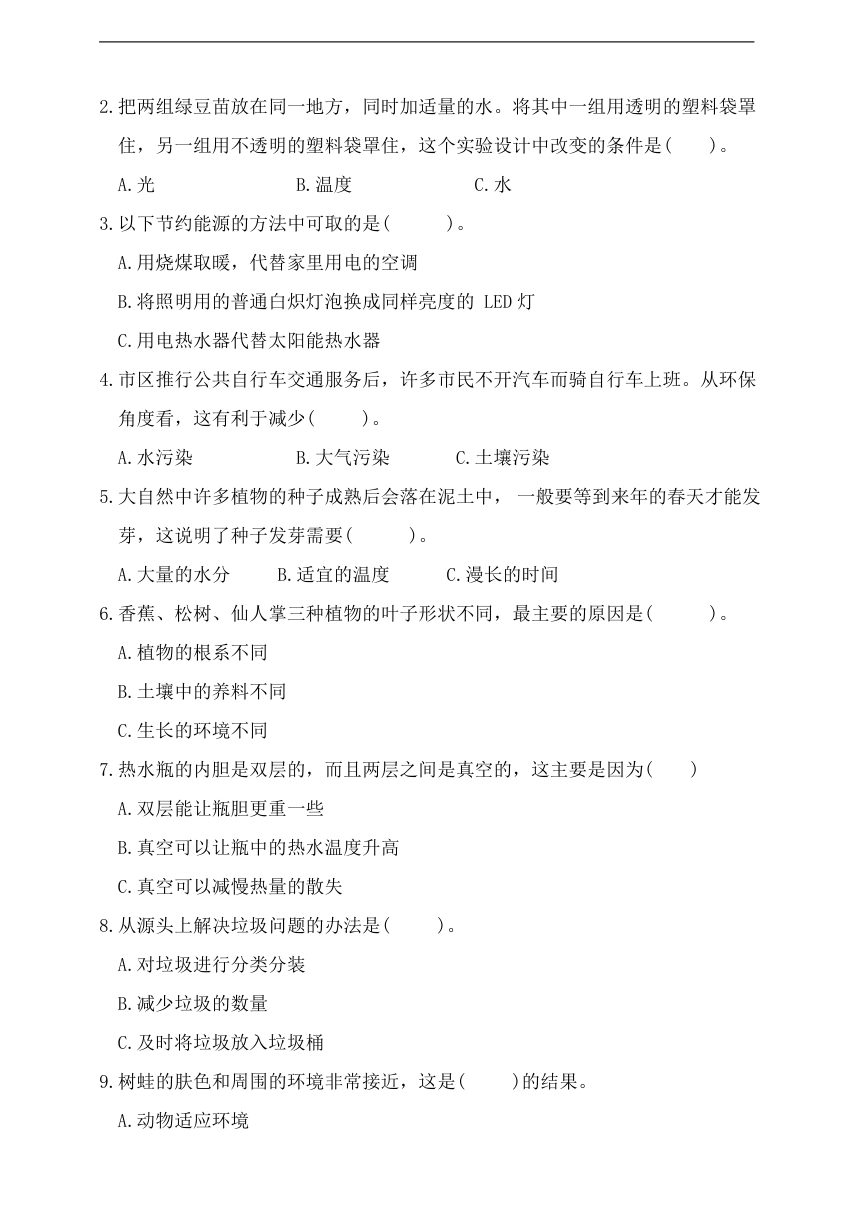 2.把两组绿豆苗放在同一地方，同时加适量的水。将其中一组用透明的塑料袋罩住，另一组用不透明的塑料袋罩住，这个实验设计中改变的条件是(　　)。

A.光　　　　B.温度　　　　C.水

3.以下节约能源的方法中可取的是(　　)。

A.用烧煤取暖，代替家里用电的空调

B.将照明用的普通白炽灯泡换成同样亮度的 LED 灯

C.用电热水器代替太阳能热水器

4.市区推行公共自行车交通服务后，许多市民不开汽车而骑自行车上班。从环保角度看，这有利于减少(　　)。

A.水污染　　　　B.大气污染　　　　C.土壤污染

5.大自然中许多植物的种子成熟后会落在泥土中，一般要等到来年的春天才能发芽，这说明了种子发芽需要(　　)。

A.大量的水分　　　　B.适宜的温度　　　　C.漫长的时间

6.香蕉、松树、仙人掌三种植物的叶子形状不同，最主要的原因是(　　)。

A.植物的根系不同

B.土壤中的养料不同

C.生长的环境不同

7.热水瓶的内胆是双层的，而且两层之间是真空的，这主要是因为(　　)

A.双层能让瓶胆更重一些

B.真空可以让瓶中的热水温度升高

C.真空可以减慢热量的散失

8.从源头上解决垃圾问题的办法是(　　)。

A.对垃圾进行分类分装

B.减少垃圾的数量

C.及时将垃圾放入垃圾桶

9.树蛙的肤色和周围的环境非常接近，这是(　　)的结果。

A.动物适应环境